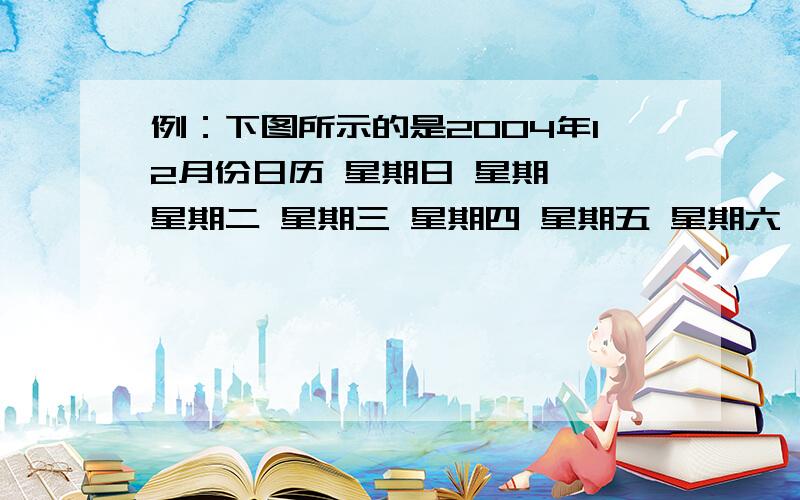 例：下图所示的是2004年12月份日历 星期日 星期一 星期二 星期三 星期四 星期五 星期六